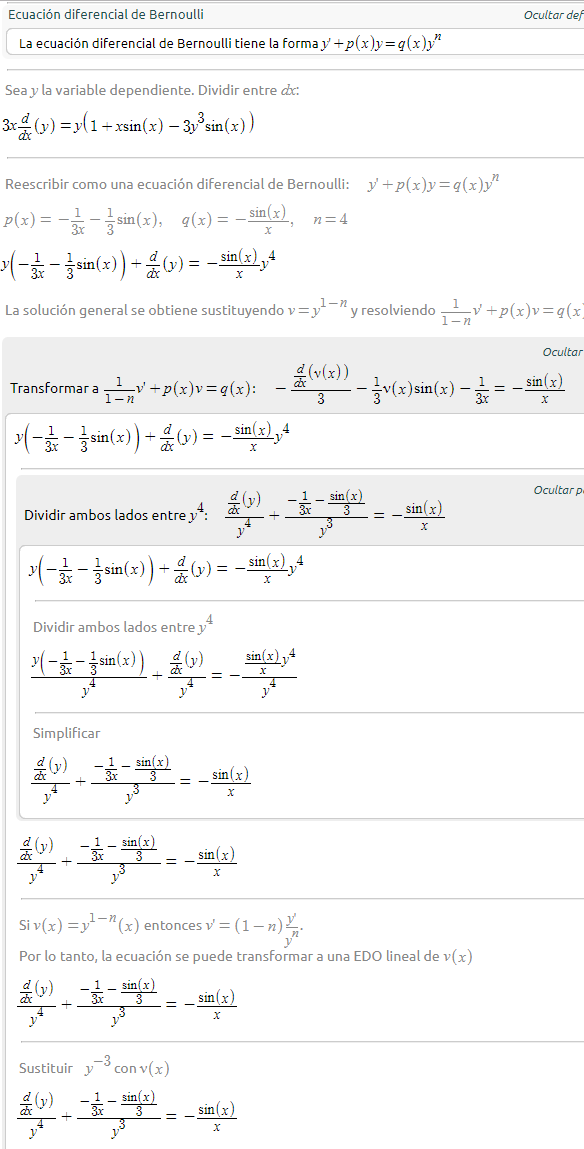 Ecuación diferencial de Bernoulli

Ocultar def

La ecuación diferencial de Bernoulli tiene la forma $y'+p(x)y=q(x)y^n$

Sea $y$ la variable dependiente. Dividir entre $dx$:

$3x\frac{d}{dx}(y)=y\left(1+x\sin(x)-3y^3\sin(x)\right)$

Reescribir como una ecuación diferencial de Bernoulli: $y'+p(x)y=q(x)y^n$

$p(x)=-\frac{1}{3x}-\frac{1}{3}\sin(x),\quad q(x)=-\frac{\sin(x)}{x},\quad n=4$

$y\left(-\frac{1}{3x}-\frac{1}{3}\sin(x)\right)+\frac{d}{dx}(y)=-\frac{\sin(x)}{x}y^4$

La solución general se obtiene sustituyendo $v=y^{1-n}$ y resolviendo $\frac{1}{1-n}v'+p(x)v=q(x$

Ocultar

Transformar a $\frac{1}{1-n}v'+p(x)v=q(x)$: $-\frac{\frac{d}{dx}(v(x))}{3}-\frac{1}{3}v(x)\sin(x)-\frac{1}{3x}=-\frac{\sin(x)}{x}$

$y\left(-\frac{1}{3x}-\frac{1}{3}\sin(x)\right)+\frac{d}{dx}(y)=-\frac{\sin(x)}{x}y^4$

Ocultar p

Dividir ambos lados entre $y^4$: $\frac{\frac{d}{dx}(y)}{y^4}+\frac{-\frac{1}{3x}-\frac{\sin(x)}{3}}{y^3}=-\frac{\sin(x)}{x}$

$y\left(-\frac{1}{3x}-\frac{1}{3}\sin(x)\right)+\frac{d}{dx}(y)=-\frac{\sin(x)}{x}y^4$

Dividir ambos lados entre $y^4$

$\frac{y\left(-\frac{1}{3x}-\frac{1}{3}\sin(x)\right)}{y^4}+\frac{\frac{d}{dx}(y)}{y^4}=-\frac{\frac{\sin(x)}{x}y^4}{y^4}$

Simplificar

$\frac{\frac{d}{dx}(y)}{y^4}+\frac{-\frac{1}{3x}-\frac{\sin(x)}{3}}{y^3}=-\frac{\sin(x)}{x}$

$\frac{\frac{d}{dx}(y)}{y^4}+\frac{-\frac{1}{3x}-\frac{\sin(x)}{3}}{y^3}=-\frac{\sin(x)}{x}$

Si $v(x)=y^{1-n}(x)$ entonces $v'=(1-n)\frac{y'}{y^n}$.

Por lo tanto, la ecuación se puede transformar a una EDO lineal de $v(x)$

$\frac{\frac{d}{dx}(y)}{y^4}+\frac{-\frac{1}{3x}-\frac{\sin(x)}{3}}{y^3}=-\frac{\sin(x)}{x}$

Sustituir $y^{-3}$ con $v(x)$

$\frac{\frac{d}{dx}(y)}{y^4}+\frac{-\frac{1}{3x}-\frac{\sin(x)}{3}}{y^3}=-\frac{\sin(x)}{x}$